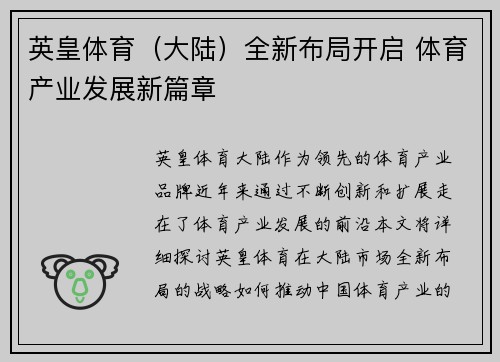 英皇体育（大陆）全新布局开启 体育产业发展新篇章

英皇体育大陆作为领先的体育产业品牌近年来通过不断创新和扩展走在了体育产业发展的前沿本文将详细探讨英皇体育在大陆市场全新布局的战略如何推动中国体育产业的